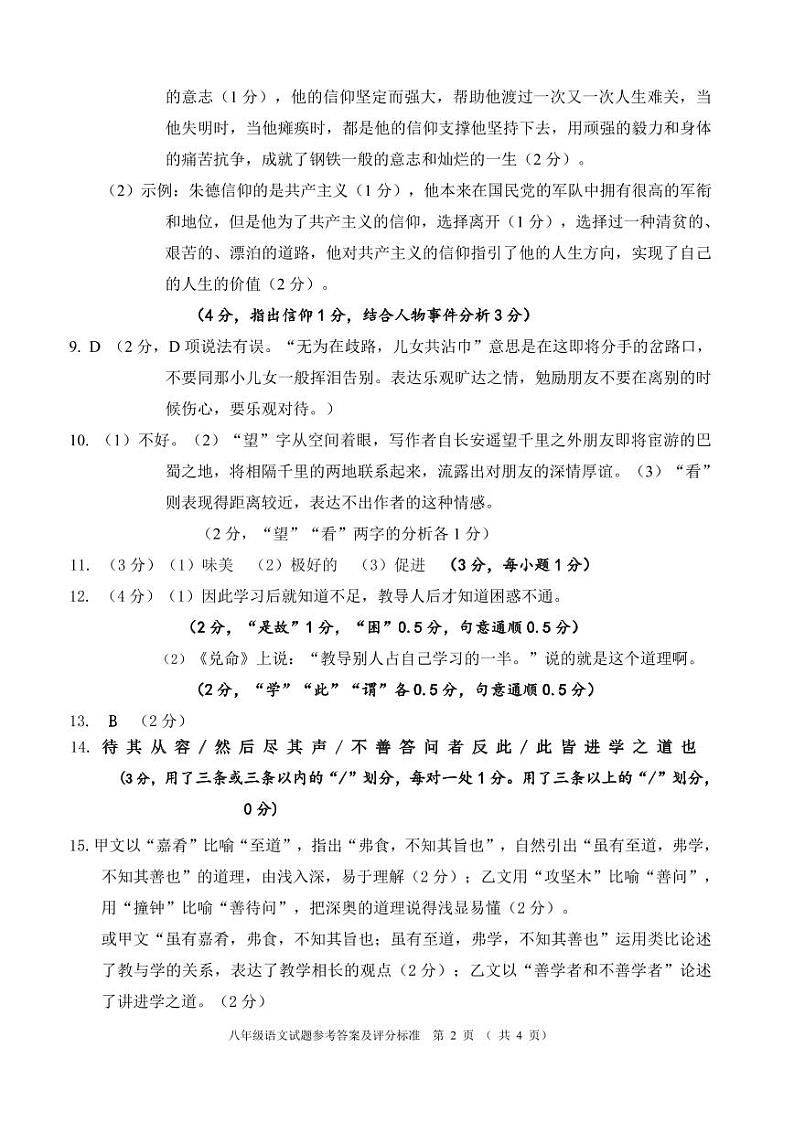 的意志（1分），他的信仰坚定而强大，帮助他渡过一次又一次人生难关，当他失明时，当他瘫痪时，都是他的信仰支撑他坚持下去，用顽强的毅力和身体的痛苦抗争，成就了钢铁一般的意志和灿烂的一生（2分）。

（2）示例：朱德信仰的是共产主义（1分），他本来在国民党的军队中拥有很高的军衔和地位，但是他为了共产主义的信仰，选择离开（1分），选择过一种清贫的、艰苦的、漂泊的道路，他对共产主义的信仰指引了他的人生方向，实现了自己的人生的价值（2分）。

（4分，指出信仰1分，结合人物事件分析3分）

9. D （2分，D项说法有误。“无为在歧路，儿女共沾巾”意思是在这即将分手的岔路口，不要同那小儿女一般挥泪告别。表达乐观旷达之情，勉励朋友不要在离别的时候伤心，要乐观对待。）

10. （1）不好。（2）“望”字从空间着眼，写作者自长安遥望千里之外朋友即将宦游的巴蜀之地，将相隔千里的两地联系起来，流露出对朋友的深情厚谊。（3）“看”则表现得距离较近，表达不出作者的这种情感。

（2分，“望”“看”两字的分析各1分）

11. （3分）（1）味美 （2）极好的 （3）促进 （3分，每小题1分）

12. （4分）（1）因此学习后就知道不足，教导人后才知道困惑不通。

（2分，“是故”1分，“困”0.5分，句意通顺0.5分）

（2）《兑命》上说：“教导别人占自己学习的一半。”说的就是这个道理啊。

（2分，“学”“此”“谓”各0.5分，句意通顺0.5分）

13. B （2分）

14. 待其从容/然后尽其声/不善答问者反此/此皆进学之道也

（3分，用了三条或三条以内的“/”划分，每对一处1分。用了三条以上的“/”划分，0分）

15. 甲文以“嘉肴”比喻“至道”，指出“弗食，不知其旨也”，自然引出“虽有至道，弗学，不知其善也”的道理，由浅入深，易于理解（2分）；乙文用“攻坚木”比喻“善问”，用“撞钟”比喻“善待问”，把深奥的道理说得浅显易懂（2分）。

或甲文“虽有嘉肴，弗食，不知其旨也；虽有至道，弗学，不知其善也”运用类比论述了教与学的关系，表达了教学相长的观点（2分）；乙文以“善学者和不善学者”论述了讲进学之道。（2分）

八年级语文试题参考答案及评分标准 第 2 页 （共 4 页）